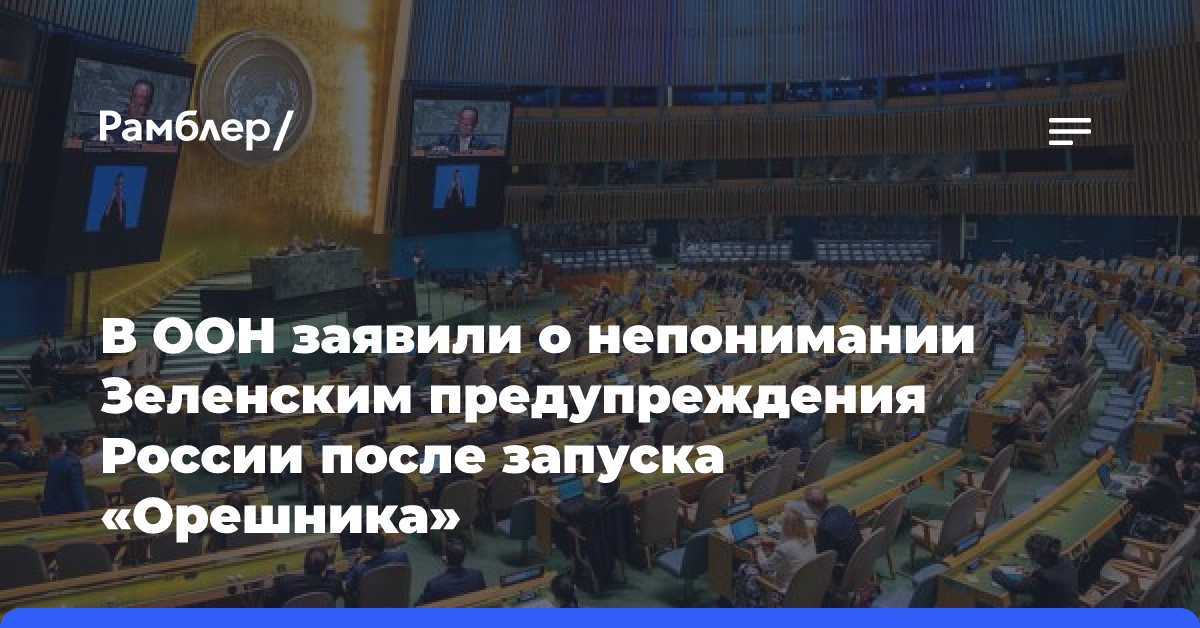 Рамблер/

В ООН заявили о непонимании Зеленским предупреждения России после запуска «Орешника»